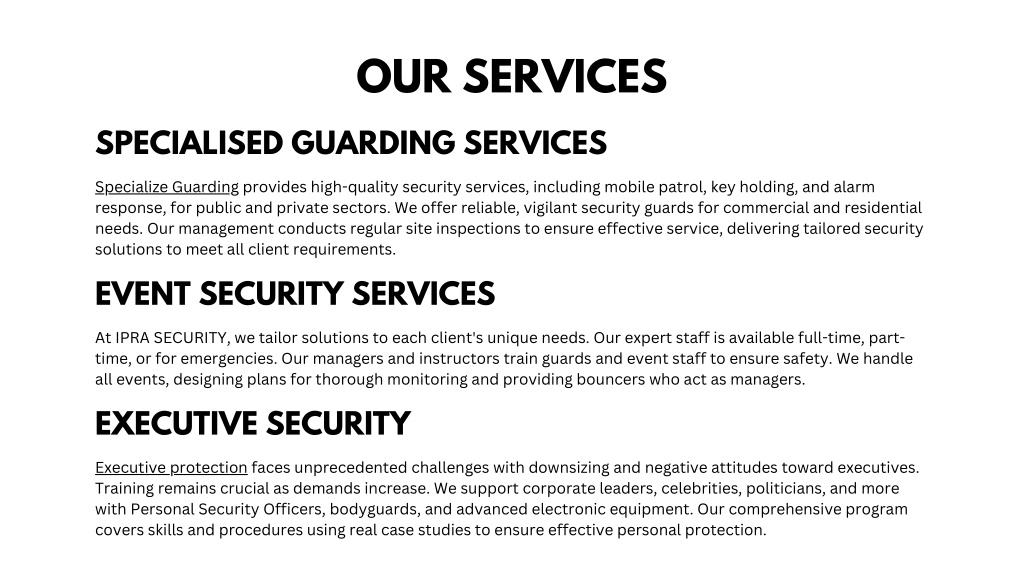 OUR SERVICES

SPECIALISED GUARDING SERVICES

Specialize Guarding provides high-quality security services, including mobile patrol, key holding, and alarm response, for public and private sectors. We offer reliable, vigilant security guards for commercial and residential needs. Our management conducts regular site inspections to ensure effective service, delivering tailored security solutions to meet all client requirements.

EVENT SECURITY SERVICES

At IPRA SECURITY, we tailor solutions to each client's unique needs. Our expert staff is available full-time, part-time, or for emergencies. Our managers and instructors train guards and event staff to ensure safety. We handle all events, designing plans for thorough monitoring and providing bouncers who act as managers.

EXECUTIVE SECURITY

Executive protection faces unprecedented challenges with downsizing and negative attitudes toward executives. Training remains crucial as demands increase. We support corporate leaders, celebrities, politicians, and more with Personal Security Officers, bodyguards, and advanced electronic equipment. Our comprehensive program covers skills and procedures using real case studies to ensure effective personal protection.